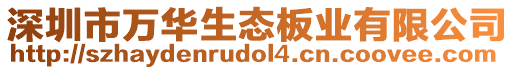 深圳市万华生态板业有限公司
http://szhaydenrudol4.cn.coovee.com